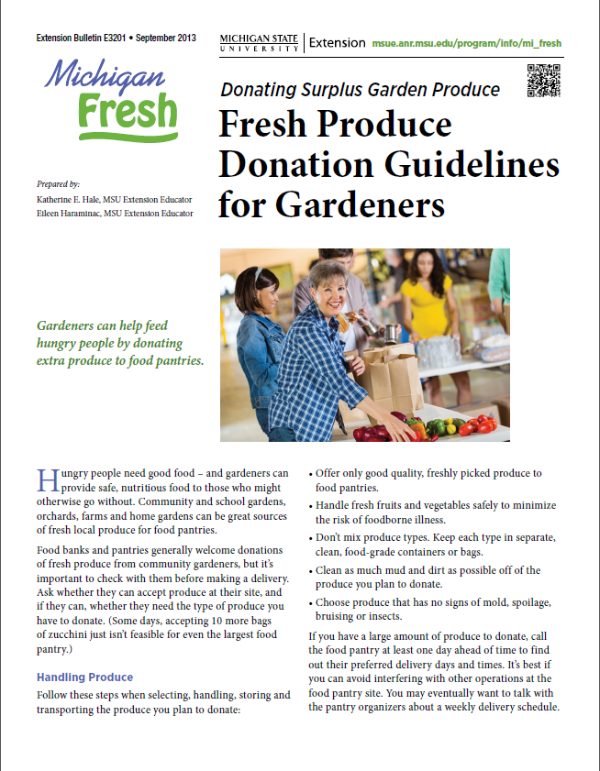 Extension Bulletin E3201 • September 2013

MICHIGAN STATE UNIVERSITY | Extension msue.anr.msu.edu/program/info/mi_fresh

Michigan Fresh

Donating Surplus Garden Produce

Fresh Produce Donation Guidelines for Gardeners

Prepared by:
Katherine E. Hale, MSU Extension Educator
Eileen Haraminac, MSU Extension Educator

Gardeners can help feed hungry people by donating extra produce to food pantries.

Hungry people need good food – and gardeners can provide safe, nutritious food to those who might otherwise go without. Community and school gardens, orchards, farms and home gardens can be great sources of fresh local produce for food pantries.

Food banks and pantries generally welcome donations of fresh produce from community gardeners, but it's important to check with them before making a delivery. Ask whether they can accept produce at their site, and if they can, whether they need the type of produce you have to donate. (Some days, accepting 10 more bags of zucchini just isn't feasible for even the largest food pantry.)

Handling Produce

Follow these steps when selecting, handling, storing and transporting the produce you plan to donate:

• Offer only good quality, freshly picked produce to food pantries.

• Handle fresh fruits and vegetables safely to minimize the risk of foodborne illness.

• Don't mix produce types. Keep each type in separate, clean, food-grade containers or bags.

• Clean as much mud and dirt as possible off of the produce you plan to donate.

• Choose produce that has no signs of mold, spoilage, bruising or insects.

If you have a large amount of produce to donate, call the food pantry at least one day ahead of time to find out their preferred delivery days and times. It's best if you can avoid interfering with other operations at the food pantry site. You may eventually want to talk with the pantry organizers about a weekly delivery schedule.